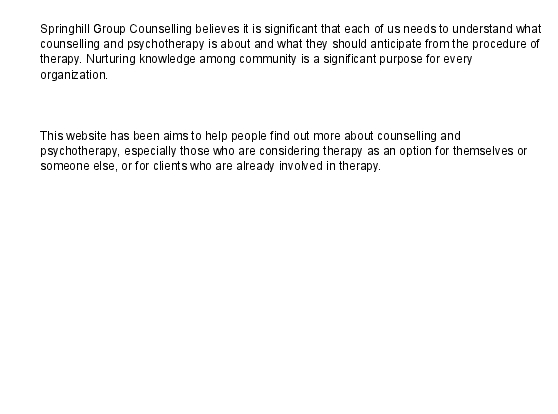 Springhill Group Counselling believes it is significant that each of us needs to understand what counselling and psychotherapy is about and what they should anticipate from the procedure of therapy. Nurturing knowledge among community is a significant purpose for every organization.

This website has been aims to help people find out more about counselling and psychotherapy, especially those who are considering therapy as an option for themselves or someone else, or for clients who are already involved in therapy.